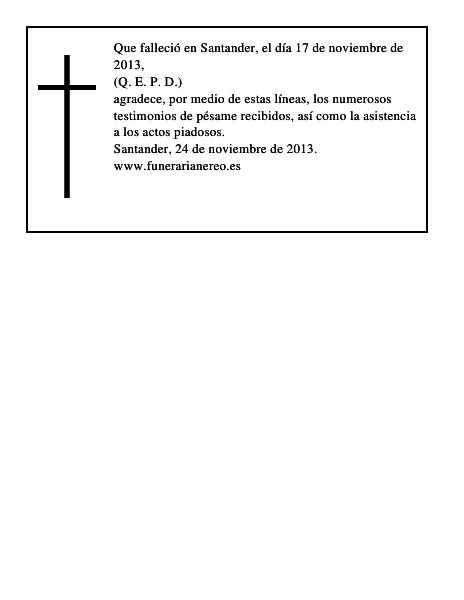 Que falleció en Santander, el día 17 de noviembre de 2013,
(Q. E. P. D.)
agradece, por medio de estas líneas, los numerosos testimonios de pésame recibidos, así como la asistencia a los actos piadosos.
Santander, 24 de noviembre de 2013.
www.funerarianereo.es